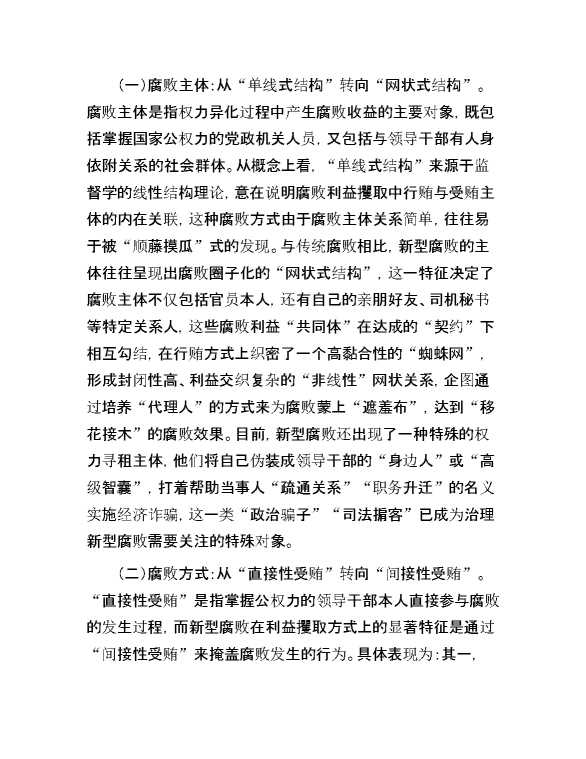 (一)腐败主体:从“单线式结构”转向“网状式结构”。腐败主体是指权力异化过程中产生腐败收益的主要对象，既包括掌握国家公权力的党政机关人员，又包括与领导干部有人身依附关系的社会群体。从概念上看，“单线式结构”来源于监督学的线性结构理论，意在说明腐败利益攫取中行贿与受贿主体的内在关联，这种腐败方式由于腐败主体关系简单，往往易于被“顺藤摸瓜”式的发现。与传统腐败相比，新型腐败的主体往往呈现出腐败圈子化的“网状式结构”，这一特征决定了腐败主体不仅包括官员本人，还有自己的亲朋好友、司机秘书等特定关系人，这些腐败利益“共同体”在达成的“契约”下相互勾结，在行贿方式上织密了一个高黏合性的“蜘蛛网”，形成封闭性高、利益交织复杂的“非线性”网状关系，企图通过培养“代理人”的方式来为腐败蒙上“遮羞布”，达到“移花接木”的腐败效果。目前，新型腐败还出现了一种特殊的权力寻租主体，他们将自己伪装成领导干部的“身边人”或“高级智囊”，打着帮助当事人“疏通关系”“职务升迁”的名义实施经济诈骗，这一类“政治骗子”“司法掮客”已成为治理新型腐败需要关注的特殊对象。

(二)腐败方式:从“直接性受贿”转向“间接性受贿”。“直接性受贿”是指掌握公权力的领导干部本人直接参与腐败的发生过程，而新型腐败在利益攫取方式上的显著特征是通过“间接性受贿”来掩盖腐败发生的行为。具体表现为:其一,